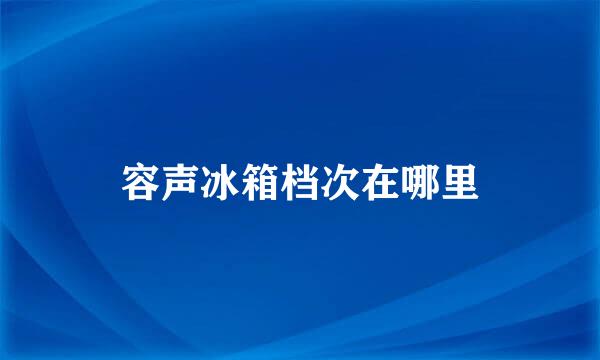 容声冰箱档次在哪里